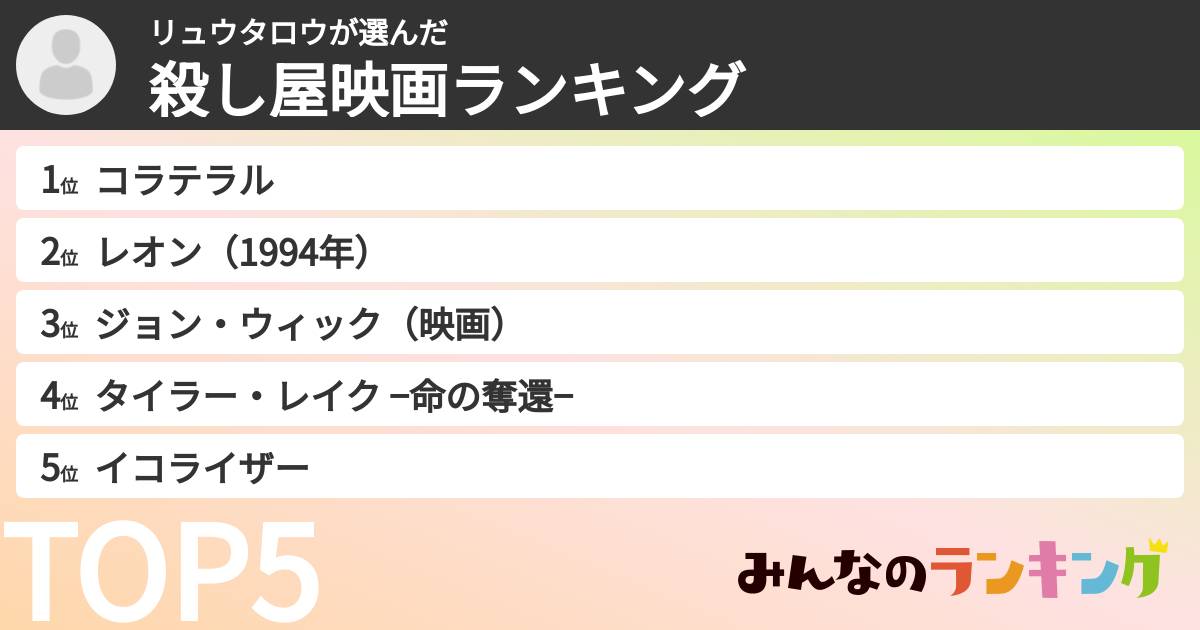 リュウタロウが選んだ
殺し屋映画ランキング

1位 コラテラル

2位 レオン（1994年）

3位 ジョン・ウィック（映画）

4位 タイラー・レイク −命の奪還−

5位 イコライザー

TOP5

みんなのランキング